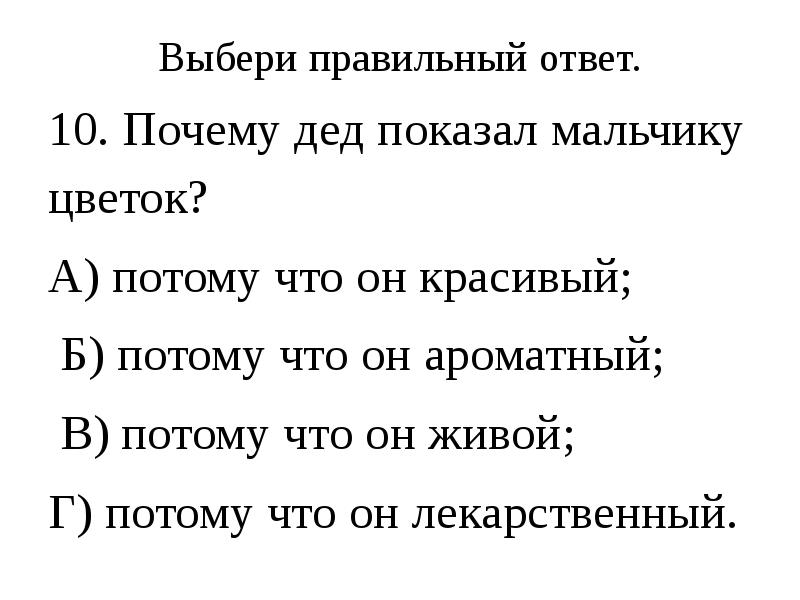 Выбери правильный ответ.

10. Почему дед показал мальчику цветок?

А) потому что он красивый;

Б) потому что он ароматный;

В) потому что он живой;

Г) потому что он лекарственный.